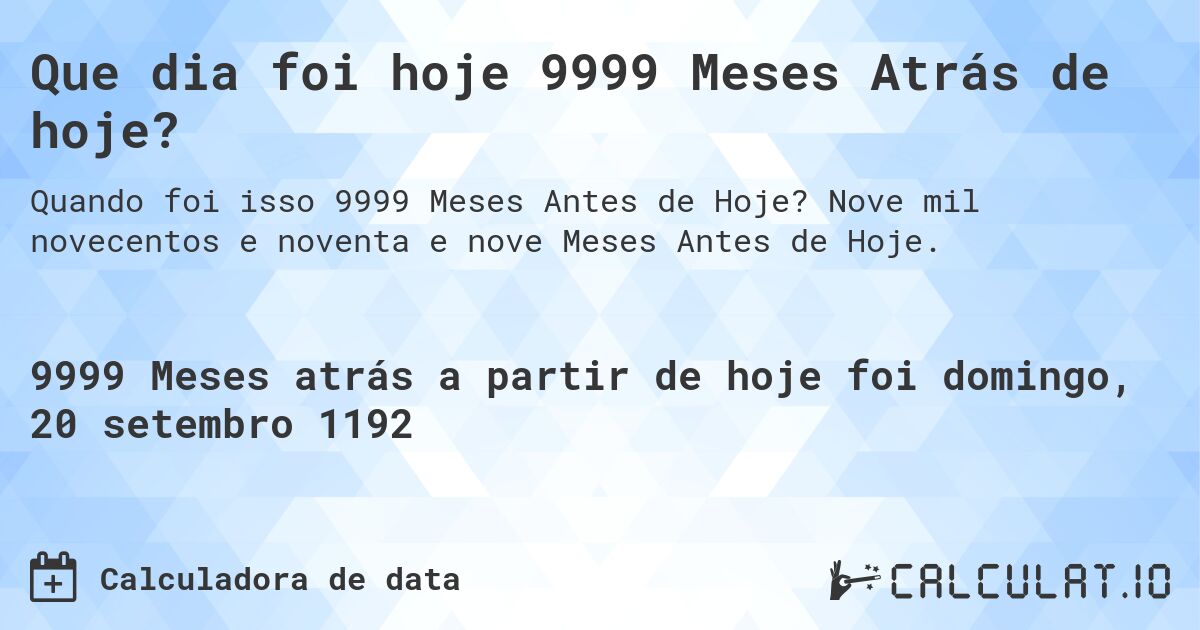 Que dia foi hoje 9999 Meses Atrás de hoje?

Quando foi isso 9999 Meses Antes de Hoje? Nove mil novecentos e noventa e nove Meses Antes de Hoje.

9999 Meses atrás a partir de hoje foi domingo, 20 setembro 1192

Calculadora de data

CALCULAT.IO